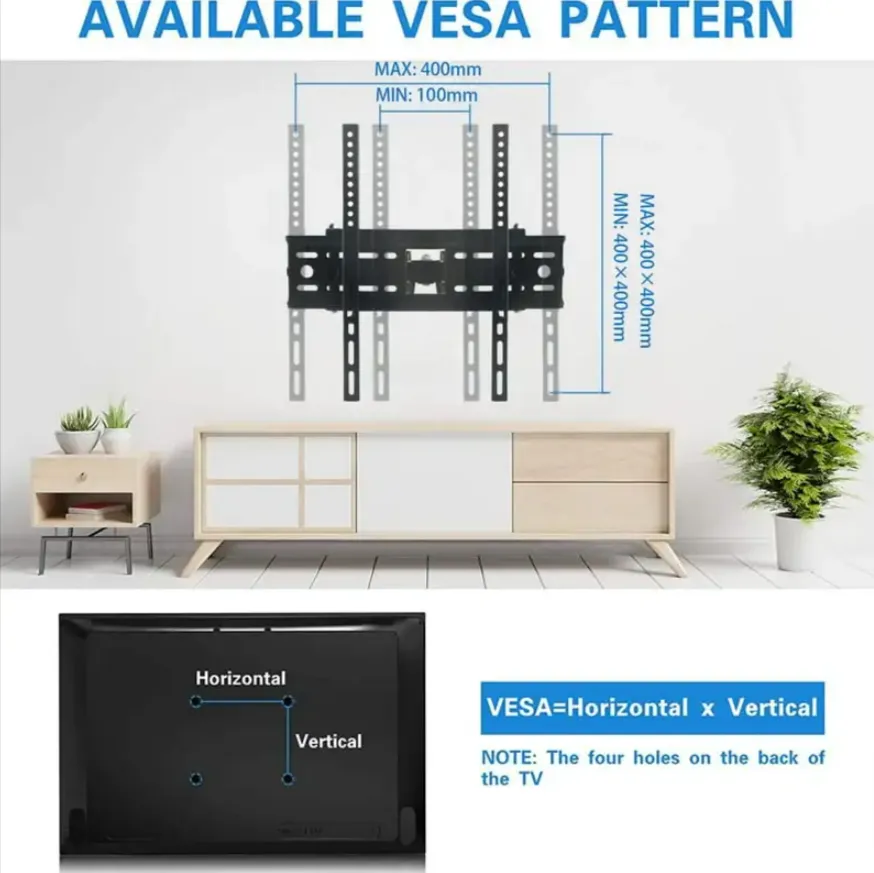 AVAILABLE VESA PATTERN

MAX: 400mm
MIN: 100mm

MAX: 400×400mm
MIN: 400×400mm

Horizontal
Vertical

VESA=Horizontal x Vertical

NOTE: The four holes on the back of the TV